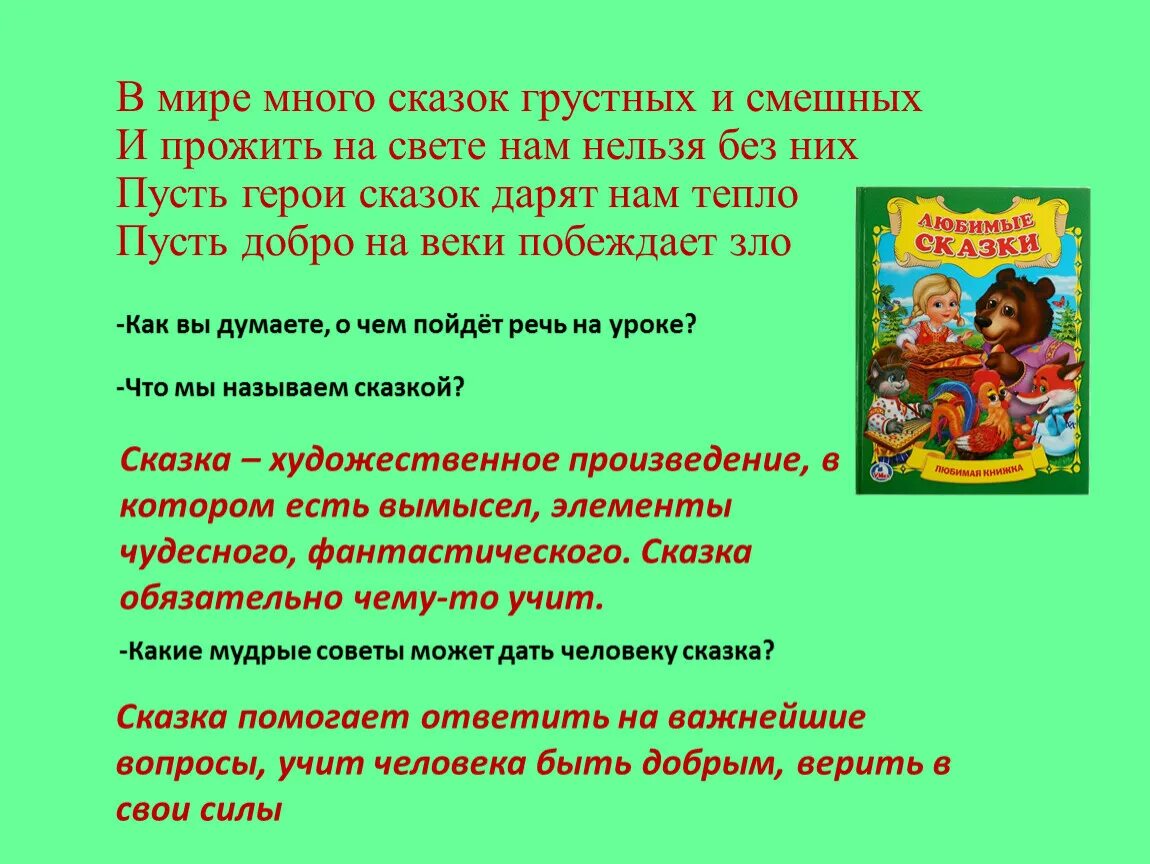 В мире много сказок грустных и смешных
И прожить на свете нам нельзя без них
Пусть герои сказок дарят нам тепло
Пусть добро на веки побеждает зло

ЛЮБИМЫЕ СКАЗКИ

ЛЮБИМАЯ КНИЖКА

-Как вы думаете, о чем пойдёт речь на уроке?

-Что мы называем сказкой?

Сказка – художественное произведение, в котором есть вымысел, элементы чудесного, фантастического. Сказка обязательно чему-то учит.

-Какие мудрые советы может дать человеку сказка?

Сказка помогает ответить на важнейшие вопросы, учит человека быть добрым, верить в свои силы